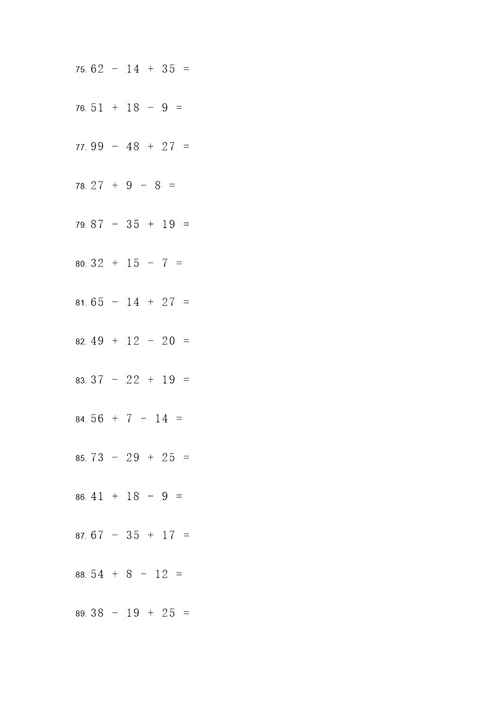 75. $62 - 14 + 35 =$

76. $51 + 18 - 9 =$

77. $99 - 48 + 27 =$

78. $27 + 9 - 8 =$

79. $87 - 35 + 19 =$

80. $32 + 15 - 7 =$

81. $65 - 14 + 27 =$

82. $49 + 12 - 20 =$

83. $37 - 22 + 19 =$

84. $56 + 7 - 14 =$

85. $73 - 29 + 25 =$

86. $41 + 18 - 9 =$

87. $67 - 35 + 17 =$

88. $54 + 8 - 12 =$

89. $38 - 19 + 25 =$